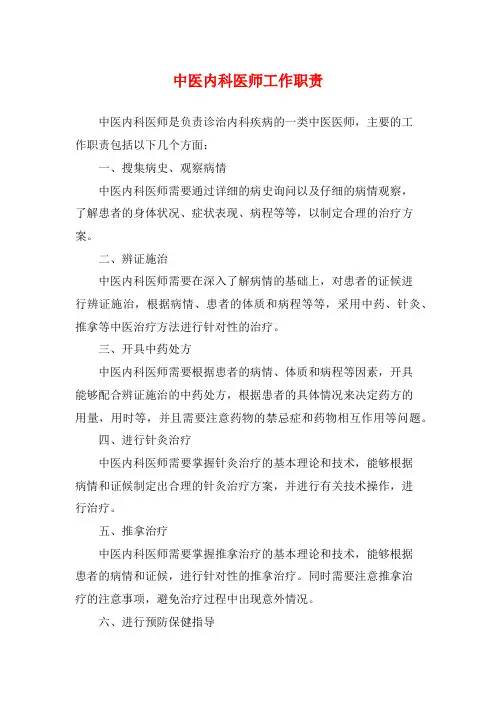 中医内科医师工作职责

中医内科医师是负责诊治内科疾病的一类中医医师，主要的工作职责包括以下几个方面：

一、搜集病史、观察病情

中医内科医师需要通过详细的病史询问以及仔细的病情观察，了解患者的身体状况、症状表现、病程等等，以制定合理的治疗方案。

二、辨证施治

中医内科医师需要在深入了解病情的基础上，对患者的证候进行辨证施治，根据病情、患者的体质和病程等等，采用中药、针灸、推拿等中医治疗方法进行针对性的治疗。

三、开具中药处方

中医内科医师需要根据患者的病情、体质和病程等因素，开具能够配合辨证施治的中药处方，根据患者的具体情况来决定药方的用量，用时等，并且需要注意药物的禁忌症和药物相互作用等问题。

四、进行针灸治疗

中医内科医师需要掌握针灸治疗的基本理论和技术，能够根据病情和证候制定出合理的针灸治疗方案，并进行有关技术操作，进行治疗。

五、推拿治疗

中医内科医师需要掌握推拿治疗的基本理论和技术，能够根据患者的病情和证候，进行针对性的推拿治疗。同时需要注意推拿治疗的注意事项，避免治疗过程中出现意外情况。

六、进行预防保健指导